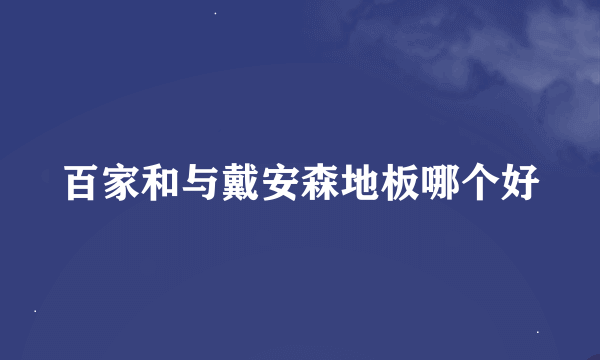 百家和与戴安森地板哪个好